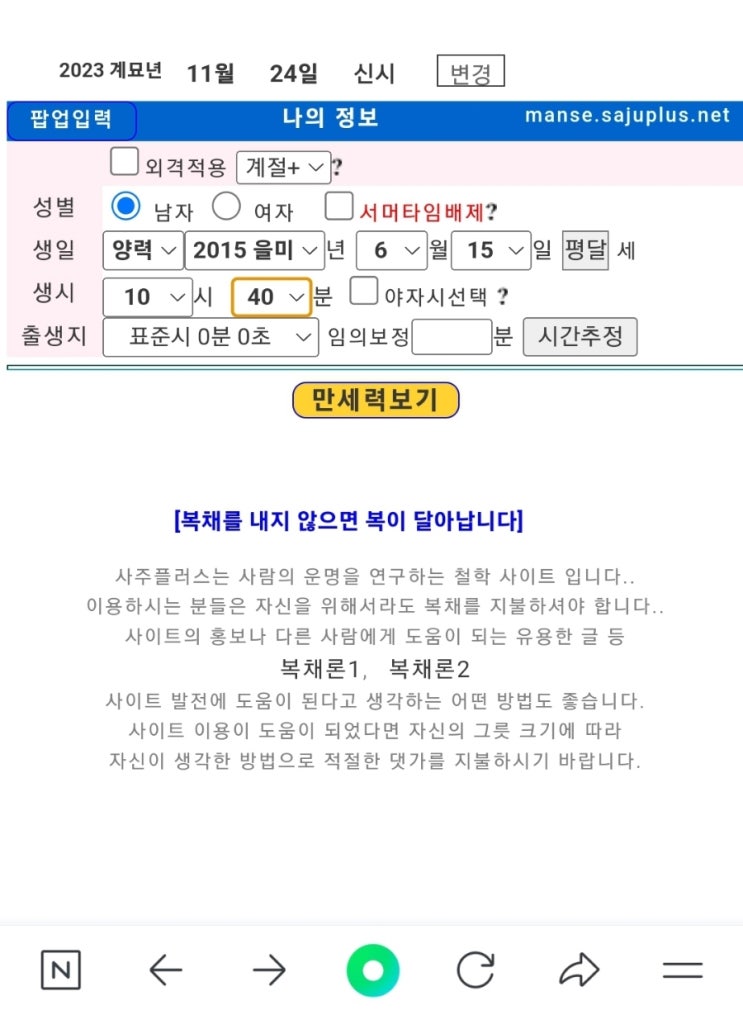 2023 계묘년 11월 24일 신시 변경

팝업입력 나의 정보 manse.sajuplus.net

외격적용 계절+ ?

성별 남자 여자 서머타임배제?

생일 양력 2015 을미 년 6 월 15 일 평달 세

생시 10 시 40 분 야자시선택 ?

출생지 표준시 0분 0초 임의보정 분 시간추정

만세력보기

[복채를 내지 않으면 복이 달아납니다]

사주플러스는 사람의 운명을 연구하는 철학 사이트 입니다..
이용하시는 분들은 자신을 위해서라도 복채를 지불하셔야 합니다..
사이트의 홍보나 다른 사람에게 도움이 되는 유용한 글 등
복채론1, 복채론2
사이트 발전에 도움이 된다고 생각하는 어떤 방법도 좋습니다.
사이트 이용이 도움이 되었다면 자신의 그릇 크기에 따라
자신이 생각한 방법으로 적절한 댓가를 지불하시기 바랍니다.

N